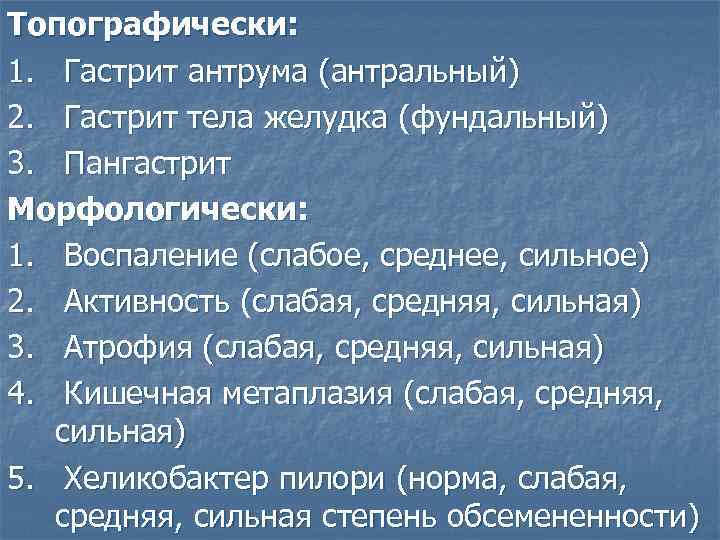 Топографически:
1. Гастрит антрума (антральный)
2. Гастрит тела желудка (фундальный)
3. Пангастрит
Морфологически:
1. Воспаление (слабое, среднее, сильное)
2. Активность (слабая, средняя, сильная)
3. Атрофия (слабая, средняя, сильная)
4. Кишечная метаплазия (слабая, средняя, сильная)
5. Хеликобактер пилори (норма, слабая, средняя, сильная степень обсемененности)